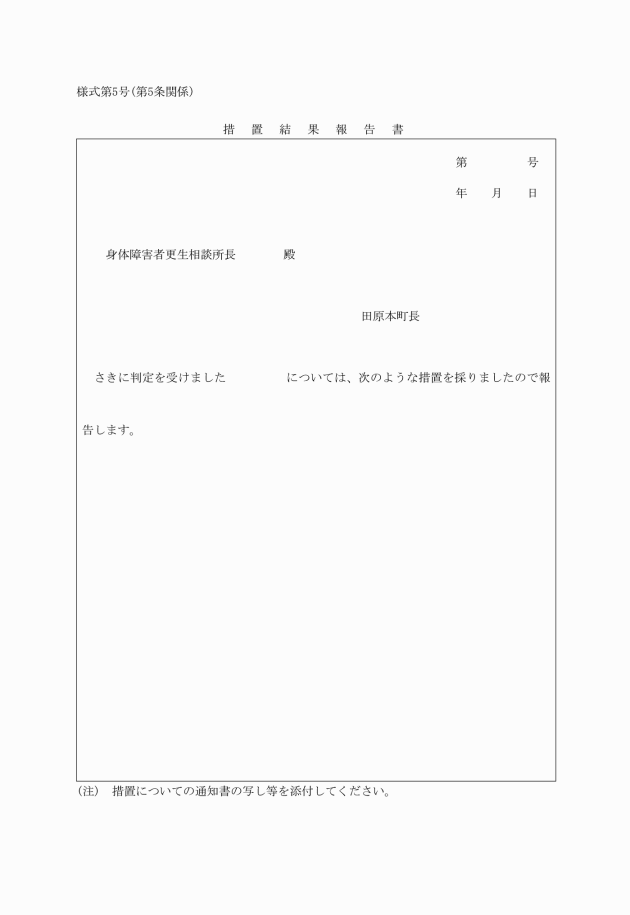 様式第5号(第5条関係)

措　置　結　果　報　告　書

第　　　号

年　月　日

身体障害者更生相談所長　　　殿

田原本町長

さきに判定を受けました　　　　については、次のような措置を採りましたので報告します。

(注)　措置についての通知書の写し等を添付してください。